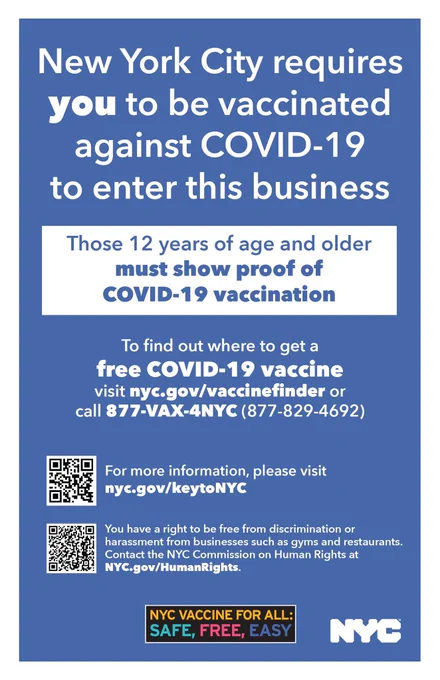 New York City requires you to be vaccinated against COVID-19 to enter this business

Those 12 years of age and older must show proof of COVID-19 vaccination

To find out where to get a free COVID-19 vaccine visit nyc.gov/vaccinefinder or call 877-VAX-4NYC (877-829-4692)

For more information, please visit nyc.gov/keytoNYC

You have a right to be free from discrimination or harassment from businesses such as gyms and restaurants. Contact the NYC Commission on Human Rights at NYC.gov/HumanRights.

NYC VACCINE FOR ALL:
SAFE, FREE, EASY

NYC